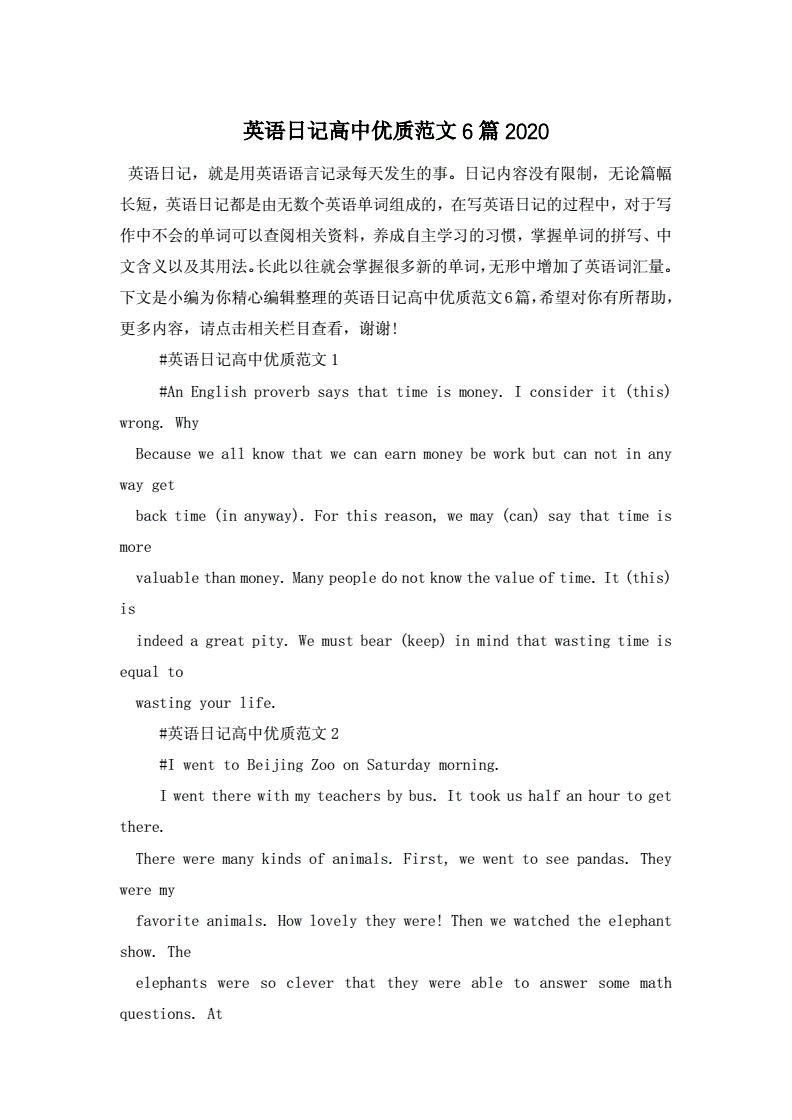 英语日记高中优质范文6篇2020

英语日记，就是用英语语言记录每天发生的事。日记内容没有限制，无论篇幅长短，英语日记都是由无数个英语单词组成的，在写英语日记的过程中，对于写作中不会的单词可以查阅相关资料，养成自主学习的习惯，掌握单词的拼写、中文含义以及其用法。长此以往就会掌握很多新的单词，无形中增加了英语词汇量。下文是小编为你精心编辑整理的英语日记高中优质范文6篇，希望对你有所帮助，更多内容，请点击相关栏目查看，谢谢!

#英语日记高中优质范文1

#An English proverb says that time is money. I consider it (this) wrong. Why

Because we all know that we can earn money be work but can not in any way get

back time (in anyway). For this reason, we may (can) say that time is more

valuable than money. Many people do not know the value of time. It (this) is

indeed a great pity. We must bear (keep) in mind that wasting time is equal to

wasting your life.

#英语日记高中优质范文2

#I went to Beijing Zoo on Saturday morning.

I went there with my teachers by bus. It took us half an hour to get there.

There were many kinds of animals. First, we went to see pandas. They were my

favorite animals. How lovely they were! Then we watched the elephant show. The

elephants were so clever that they were able to answer some math questions. At